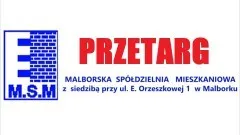 M.S.M

PRZETARG

MALBORSKA SPÓŁDZIELNIA MIESZKANIOWA
z siedzibą przy ul. E. Orzeszkowej 1 w Malborku